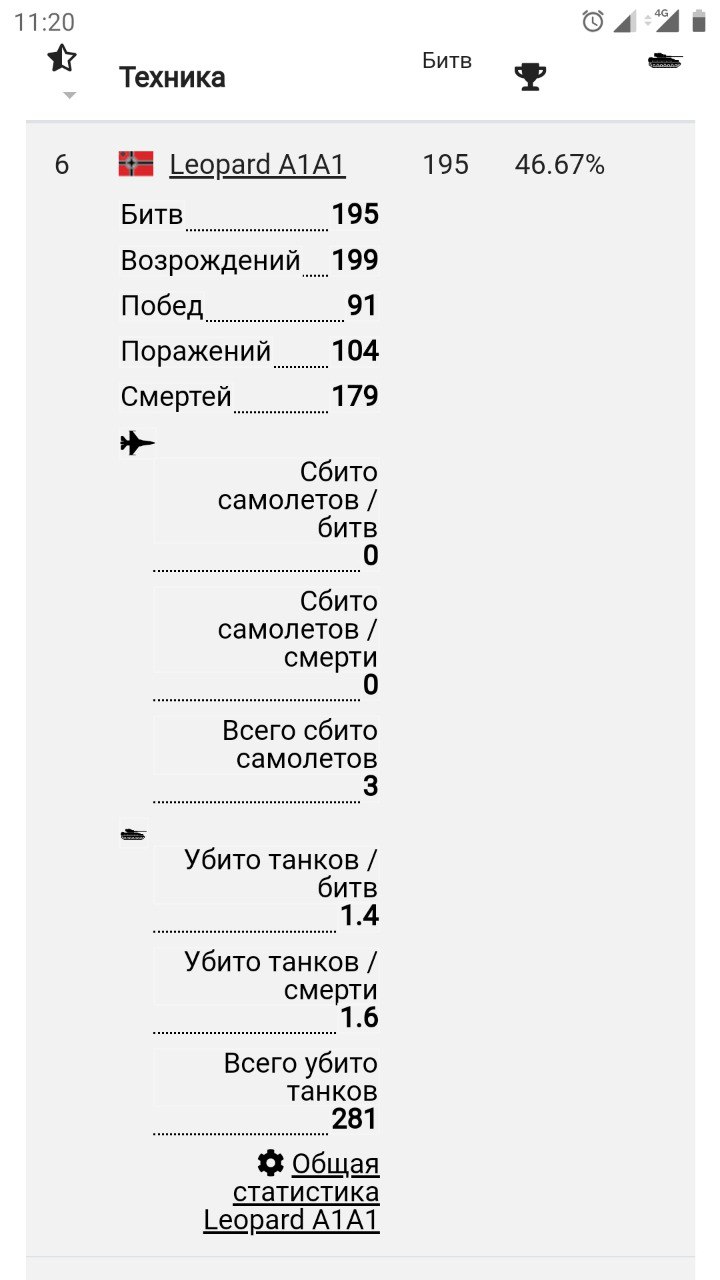 11:20

4G

Техника

Битв

6 Leopard A1A1 195 46.67%

Битв 195
Возрождений 199
Побед 91
Поражений 104
Смертей 179

Сбито самолетов / битв 0

Сбито самолетов / смерти 0

Всего сбито самолетов 3

Убито танков / битв 1.4

Убито танков / смерти 1.6

Всего убито танков 281

Общая статистика Leopard A1A1